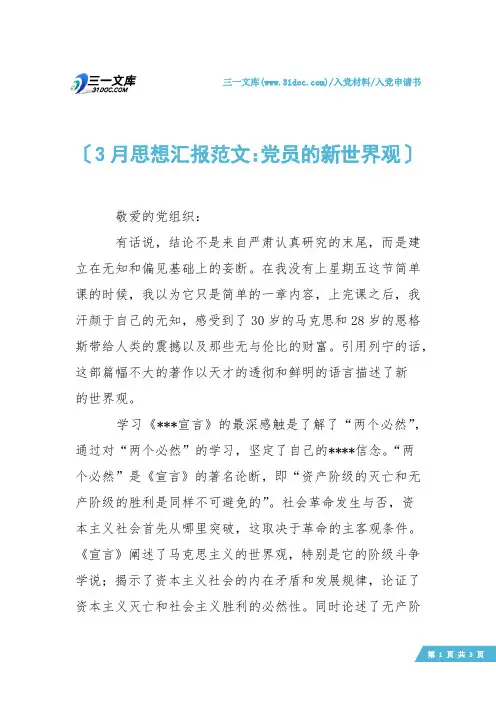 三一文库
31DOC.COM

三一文库(www.31doc.com)/入党材料/入党申请书

〔3月思想汇报范文:党员的新世界观〕

敬爱的党组织：

有话说，结论不是来自严肃认真研究的末尾，而是建立在无知和偏见基础上的妄断。在我没有上星期五这节简单课的时候，我以为它只是简单的一章内容，上完课之后，我汗颜于自己的无知，感受到了30岁的马克思和28岁的恩格斯带给人类的震撼以及那些无与伦比的财富。引用列宁的话，这部篇幅不大的著作以天才的透彻和鲜明的语言描述了新的世界观。

学习《***宣言》的最深感触是了解了“两个必然”，通过对“两个必然”的学习，坚定了自己的****信念。“两个必然”是《宣言》的著名论断，即“资产阶级的灭亡和无产阶级的胜利是同样不可避免的”。社会革命发生与否，资本主义社会首先从哪里突破，这取决于革命的主客观条件。《宣言》阐述了马克思主义的世界观，特别是它的阶级斗争学说；揭示了资本主义社会的内在矛盾和发展规律，论证了资本主义灭亡和社会主义胜利的必然性。同时论述了无产阶

第 1 页 共 3 页